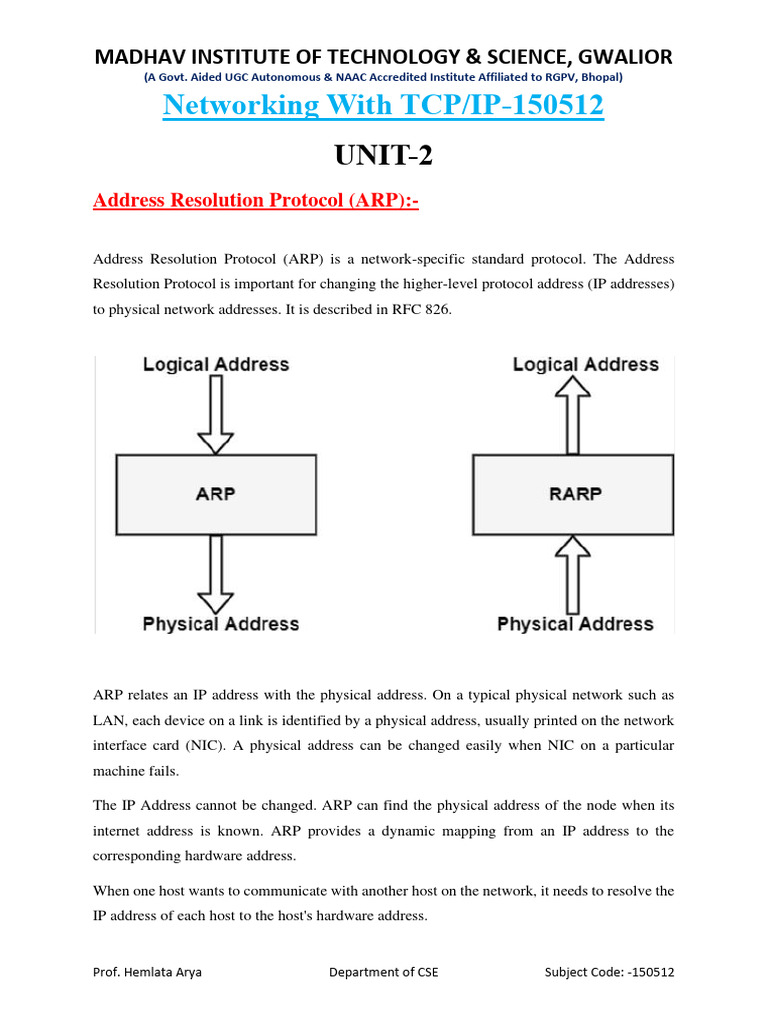 MADHAV INSTITUTE OF TECHNOLOGY & SCIENCE, GWALIOR
(A Govt. Aided UGC Autonomous & NAAC Accredited Institute Affiliated to RGPV, Bhopal)

Networking With TCP/IP-150512

UNIT-2

Address Resolution Protocol (ARP):-

Address Resolution Protocol (ARP) is a network-specific standard protocol. The Address Resolution Protocol is important for changing the higher-level protocol address (IP addresses) to physical network addresses. It is described in RFC 826.

Logical Address
ARP
Physical Address

Logical Address
RARP
Physical Address

ARP relates an IP address with the physical address. On a typical physical network such as LAN, each device on a link is identified by a physical address, usually printed on the network interface card (NIC). A physical address can be changed easily when NIC on a particular machine fails.

The IP Address cannot be changed. ARP can find the physical address of the node when its internet address is known. ARP provides a dynamic mapping from an IP address to the corresponding hardware address.

When one host wants to communicate with another host on the network, it needs to resolve the IP address of each host to the host's hardware address.

Prof. Hemlata Arya Department of CSE Subject Code: -150512